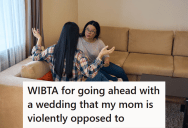 WIBTA for going ahead with a wedding that my mom is violently opposed to